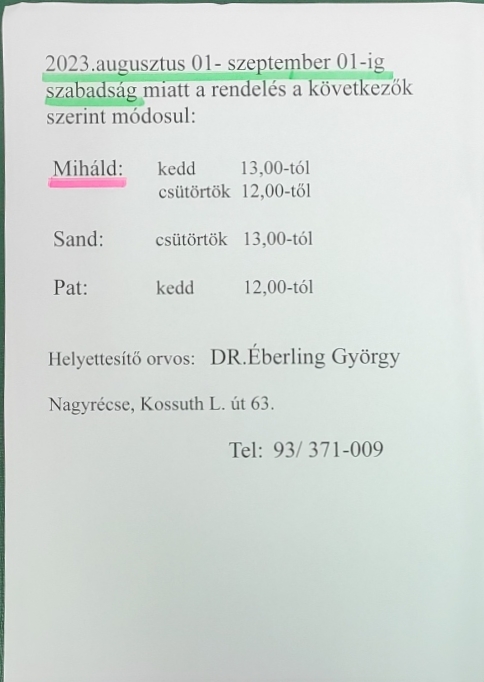 2023.augusztus 01- szeptember 01-ig szabadság miatt a rendelés a következők szerint módosul:

Miháld: kedd 13,00-tól
csütörtök 12,00-től

Sand: csütörtök 13,00-tól

Pat: kedd 12,00-tól

Helyettesítő orvos: DR.Éberling György

Nagyrécse, Kossuth L. út 63.

Tel: 93/ 371-009